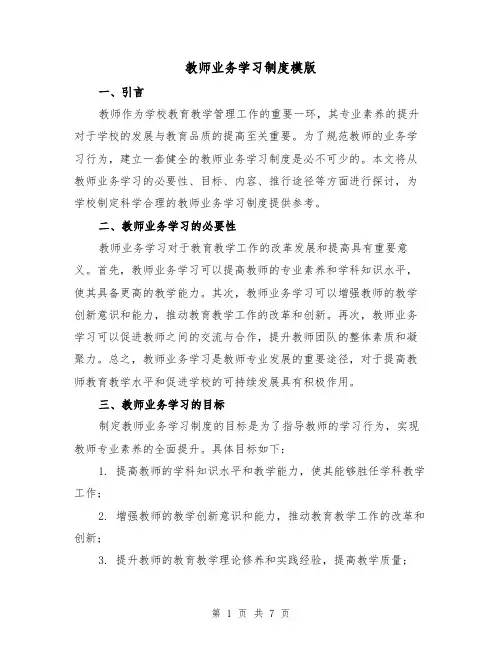 教师业务学习制度模版

一、引言

教师作为学校教育教学管理工作的重要一环，其专业素养的提升对于学校的发展与教育品质的提高至关重要。为了规范教师的业务学习行为，建立一套健全的教师业务学习制度是必不可少的。本文将从教师业务学习的必要性、目标、内容、推行途径等方面进行探讨，为学校制定科学合理的教师业务学习制度提供参考。

二、教师业务学习的必要性

教师业务学习对于教育教学工作的改革发展和提高具有重要意义。首先，教师业务学习可以提高教师的专业素养和学科知识水平，使其具备更高的教学能力。其次，教师业务学习可以增强教师的教学创新意识和能力，推动教育教学工作的改革和创新。再次，教师业务学习可以促进教师之间的交流与合作，提升教师团队的整体素质和凝聚力。总之，教师业务学习是教师专业发展的重要途径，对于提高教师教育教学水平和促进学校的可持续发展具有积极作用。

三、教师业务学习的目标

制定教师业务学习制度的目标是为了指导教师的学习行为，实现教师专业素养的全面提升。具体目标如下：

1. 提高教师的学科知识水平和教学能力，使其能够胜任学科教学工作；

2. 增强教师的教学创新意识和能力，推动教育教学工作的改革和创新；

3. 提升教师的教育教学理论修养和实践经验，提高教学质量；

第 1 页 共 7 页